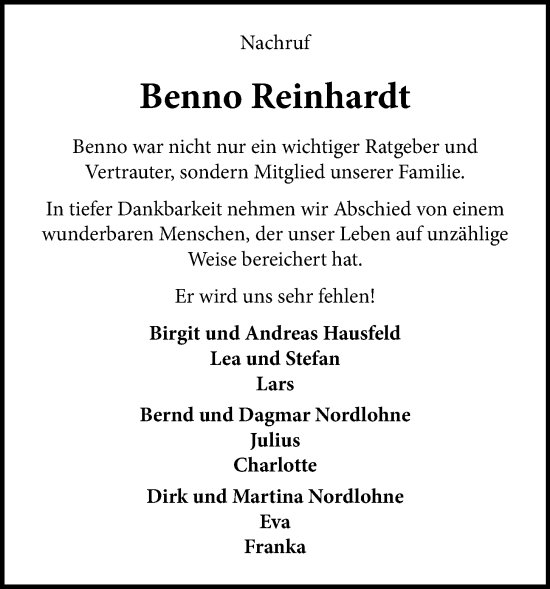 Nachruf

Benno Reinhardt

Benno war nicht nur ein wichtiger Ratgeber und Vertrauter, sondern Mitglied unserer Familie.

In tiefer Dankbarkeit nehmen wir Abschied von einem wunderbaren Menschen, der unser Leben auf unzählige Weise bereichert hat.

Er wird uns sehr fehlen!

Birgit und Andreas Hausfeld
Lea und Stefan
Lars

Bernd und Dagmar Nordlohne
Julius
Charlotte

Dirk und Martina Nordlohne
Eva
Franka